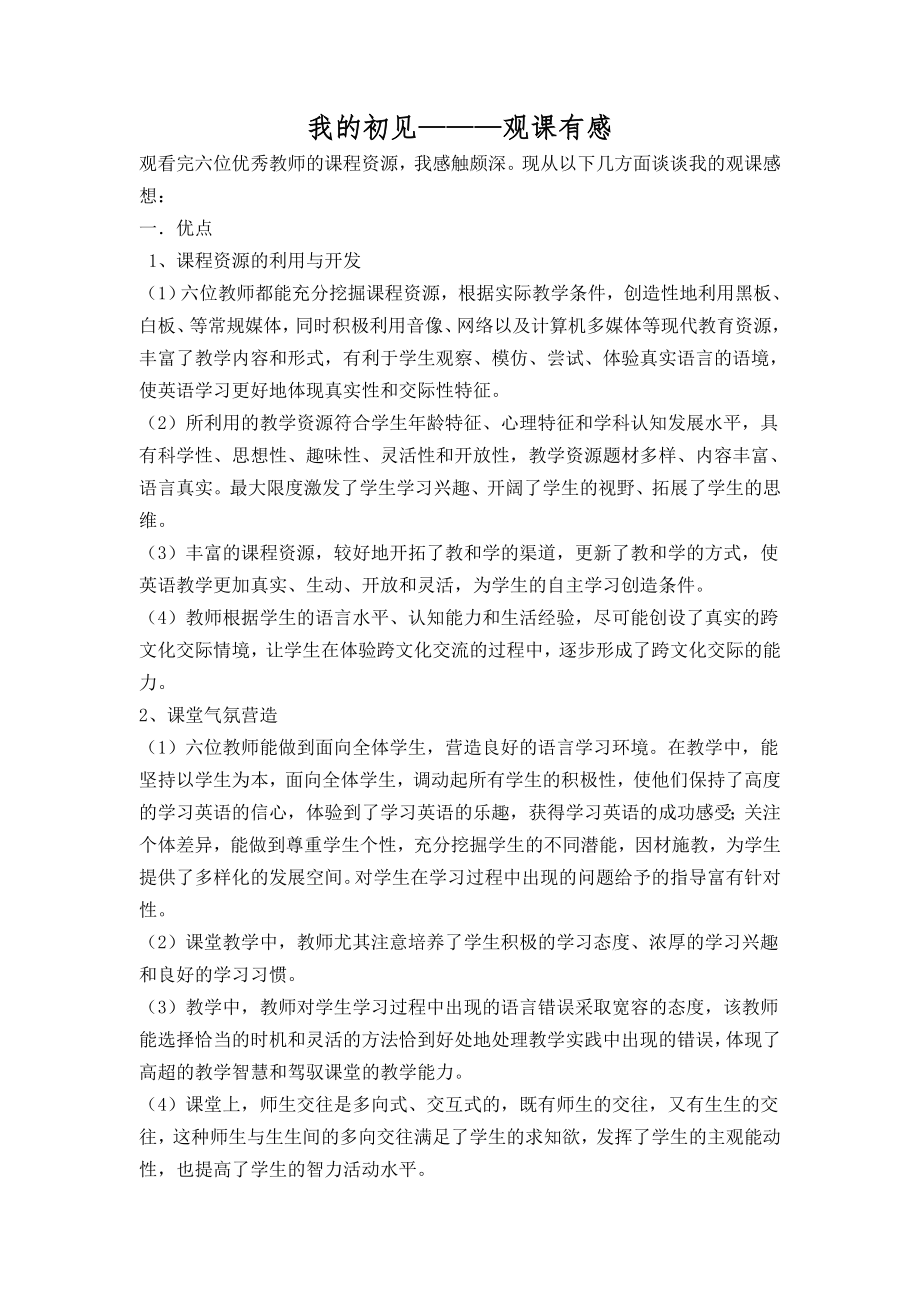 我的初见———观课有感

观看完六位优秀教师的课程资源，我感触颇深。现从以下几方面谈谈我的观课感想：

一．优点

1、课程资源的利用与开发

（1）六位教师都能充分挖掘课程资源，根据实际教学条件，创造性地利用黑板、白板、等常规媒体，同时积极利用音像、网络以及计算机多媒体等现代教育资源，丰富了教学内容和形式，有利于学生观察、模仿、尝试、体验真实语言的语境，使英语学习更好地体现真实性和交际性特征。

（2）所利用的教学资源符合学生年龄特征、心理特征和学科认知发展水平，具有科学性、思想性、趣味性、灵活性和开放性，教学资源题材多样、内容丰富、语言真实。最大限度激发了学生学习兴趣、开阔了学生的视野、拓展了学生的思维。

（3）丰富的课程资源，较好地开拓了教和学的渠道，更新了教和学的方式，使英语教学更加真实、生动、开放和灵活，为学生的自主学习创造条件。

（4）教师根据学生的语言水平、认知能力和生活经验，尽可能创设了真实的跨文化交际情境，让学生在体验跨文化交流的过程中，逐步形成了跨文化交际的能力。

2、课堂气氛营造

（1）六位教师能做到面向全体学生，营造良好的语言学习环境。在教学中，能坚持以学生为本，面向全体学生，调动起所有学生的积极性，使他们保持了高度的学习英语的信心，体验到了学习英语的乐趣，获得学习英语的成功感受;关注个体差异，能做到尊重学生个性，充分挖掘学生的不同潜能，因材施教，为学生提供了多样化的发展空间。对学生在学习过程中出现的问题给予的指导富有针对性。

（2）课堂教学中，教师尤其注意培养了学生积极的学习态度、浓厚的学习兴趣和良好的学习习惯。

（3）教学中，教师对学生学习过程中出现的语言错误采取宽容的态度，该教师能选择恰当的时机和灵活的方法恰到好处地处理教学实践中出现的错误，体现了高超的教学智慧和驾驭课堂的教学能力。

（4）课堂上，师生交往是多向式、交互式的，既有师生的交往，又有生生的交往，这种师生与生生间的多向交往满足了学生的求知欲，发挥了学生的主观能动性，也提高了学生的智力活动水平。